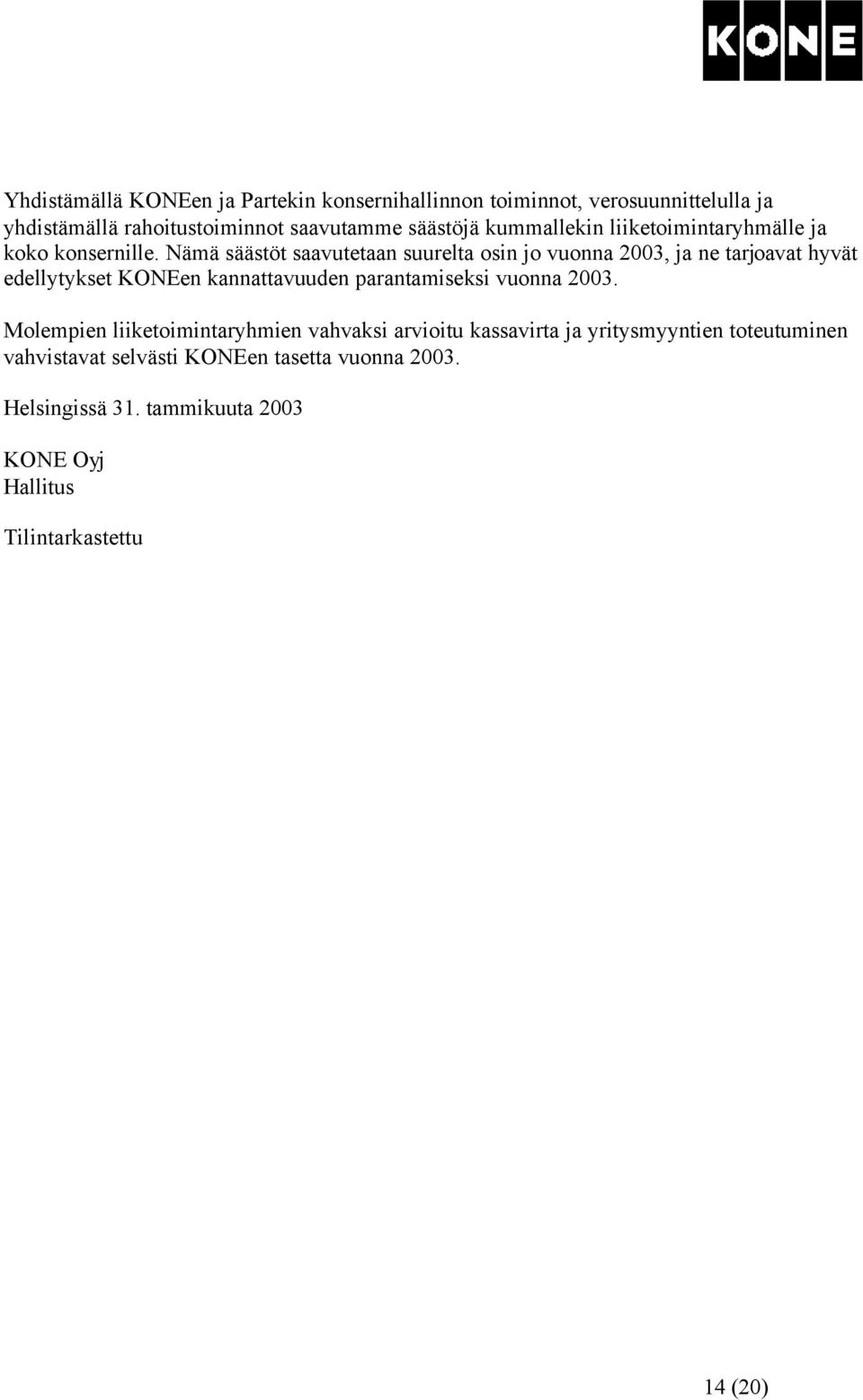 KONE

Yhdistämällä KONEen ja Partekin konsernihallinnon toiminnot, verosuunnittelulla ja yhdistämällä rahoitustoiminnot saavutamme säästöjä kummallekin liiketoimintaryhmälle ja koko konsernille. Nämä säästöt saavutetaan suurelta osin jo vuonna 2003, ja ne tarjoavat hyvät edellytykset KONEen kannattavuuden parantamiseksi vuonna 2003.

Molempien liiketoimintaryhmien vahvaksi arvioitu kassavirta ja yritysmyyntien toteutuminen vahvistavat selvästi KONEen tasetta vuonna 2003.

Helsingissä 31. tammikuuta 2003

KONE Oyj
Hallitus

Tilintarkastettu

14 (20)